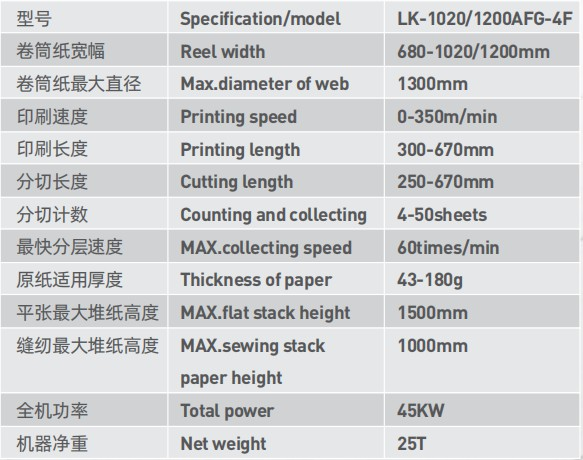 | 型号 | Specification/model | LK-1020/1200AFG-4F |
|---|---|---|
| 卷筒纸宽幅 | Reel width | 680-1020/1200mm |
| 卷筒纸最大直径 | Max.diameter of web | 1300mm |
| 印刷速度 | Printing speed | 0-350m/min |
| 印刷长度 | Printing length | 300-670mm |
| 分切长度 | Cutting length | 250-670mm |
| 分切计数 | Counting and collecting | 4-50sheets |
| 最快分层速度 | MAX.collecting speed | 60times/min |
| 原纸适用厚度 | Thickness of paper | 43-180g |
| 平张最大堆纸高度 | MAX.flat stack height | 1500mm |
| 缝纫最大堆纸高度 | MAX.sewing stack paper height | 1000mm |
| 全机功率 | Total power | 45KW |
| 机器净重 | Net weight | 25T |